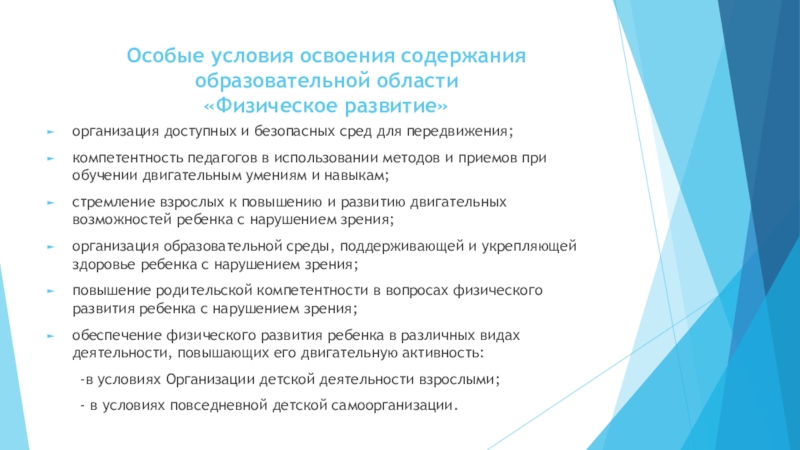 Особые условия освоения содержания образовательной области «Физическое развитие»

► организация доступных и безопасных сред для передвижения;

► компетентность педагогов в использовании методов и приемов при обучении двигательным умениям и навыкам;

► стремление взрослых к повышению и развитию двигательных возможностей ребенка с нарушением зрения;

► организация образовательной среды, поддерживающей и укрепляющей здоровье ребенка с нарушением зрения;

► повышение родительской компетентности в вопросах физического развития ребенка с нарушением зрения;

► обеспечение физического развития ребенка в различных видах деятельности, повышающих его двигательную активность:

-в условиях Организации детской деятельности взрослыми;

- в условиях повседневной детской самоорганизации.